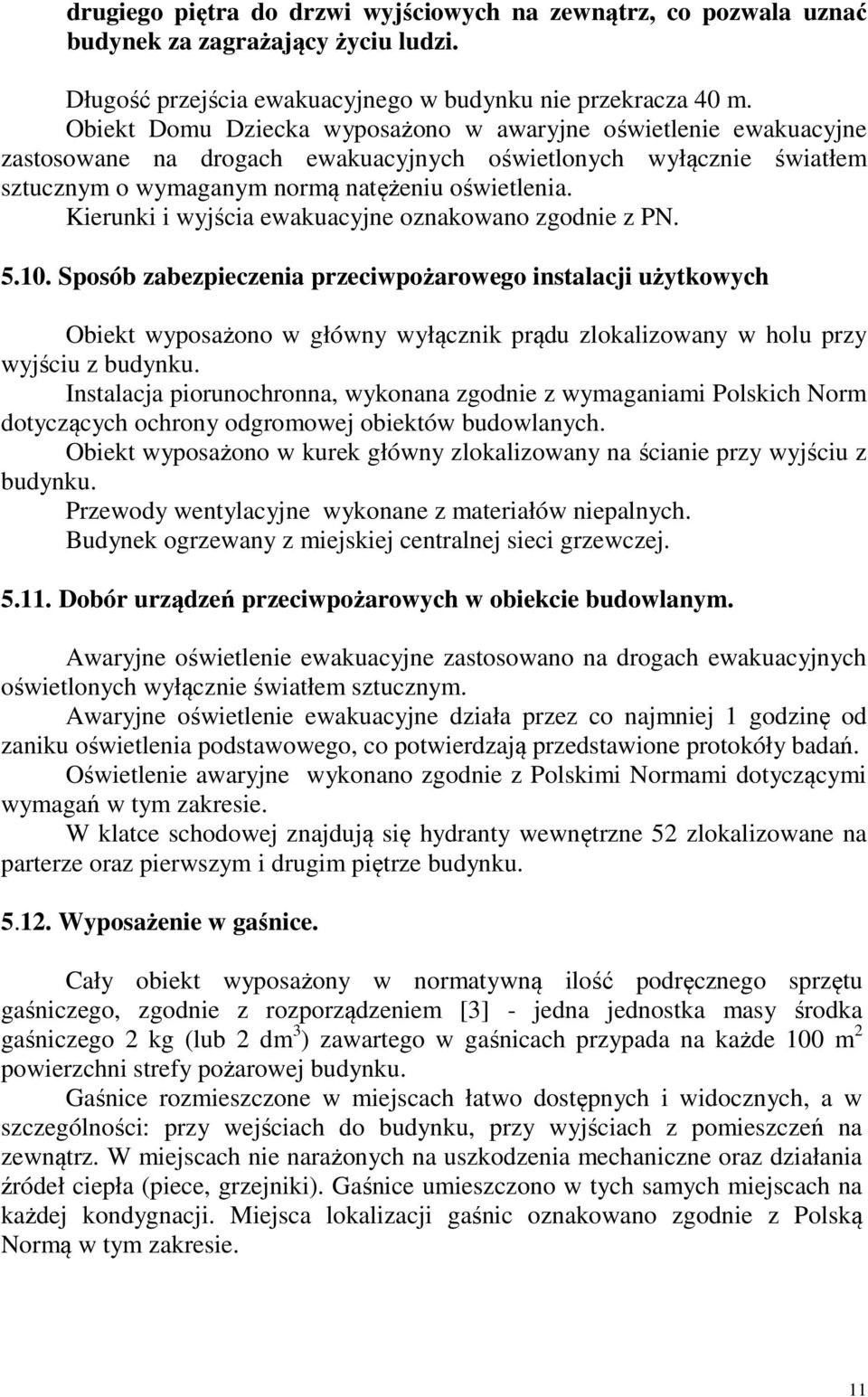 drugiego piętra do drzwi wyjściowych na zewnątrz, co pozwala uznać budynek za zagrażający życiu ludzi.

Długość przejścia ewakuacyjnego w budynku nie przekracza 40 m.
Obiekt Domu Dziecka wyposażono w awaryjne oświetlenie ewakuacyjne zastosowane na drogach ewakuacyjnych oświetlonych wyłącznie światłem sztucznym o wymaganym normą natężeniu oświetlenia.
Kierunki i wyjścia ewakuacyjne oznakowano zgodnie z PN.

5.10. Sposób zabezpieczenia przeciwpożarowego instalacji użytkowych

Obiekt wyposażono w główny wyłącznik prądu zlokalizowany w holu przy wyjściu z budynku.
Instalacja piorunochronna, wykonana zgodnie z wymaganiami Polskich Norm dotyczących ochrony odgromowej obiektów budowlanych.
Obiekt wyposażono w kurek główny zlokalizowany na ścianie przy wyjściu z budynku.
Przewody wentylacyjne wykonane z materiałów niepalnych.
Budynek ogrzewany z miejskiej centralnej sieci grzewczej.

5.11. Dobór urządzeń przeciwpożarowych w obiekcie budowlanym.

Awaryjne oświetlenie ewakuacyjne zastosowano na drogach ewakuacyjnych oświetlonych wyłącznie światłem sztucznym.
Awaryjne oświetlenie ewakuacyjne działa przez co najmniej 1 godzinę od zaniku oświetlenia podstawowego, co potwierdzają przedstawione protokóły badań.
Oświetlenie awaryjne wykonano zgodnie z Polskimi Normami dotyczącymi wymagań w tym zakresie.
W klatce schodowej znajdują się hydranty wewnętrzne 52 zlokalizowane na parterze oraz pierwszym i drugim piętrze budynku.

5.12. Wyposażenie w gaśnice.

Cały obiekt wyposażony w normatywną ilość podręcznego sprzętu gaśniczego, zgodnie z rozporządzeniem [3] - jedna jednostka masy środka gaśniczego 2 kg (lub 2 dm$^3$) zawartego w gaśnicach przypada na każde 100 m$^2$ powierzchni strefy pożarowej budynku.
Gaśnice rozmieszczone w miejscach łatwo dostępnych i widocznych, a w szczególności: przy wejściach do budynku, przy wyjściach z pomieszczeń na zewnątrz. W miejscach nie narażonych na uszkodzenia mechaniczne oraz działania źródeł ciepła (piece, grzejniki). Gaśnice umieszczono w tych samych miejscach na każdej kondygnacji. Miejsca lokalizacji gaśnic oznakowano zgodnie z Polską Normą w tym zakresie.

11